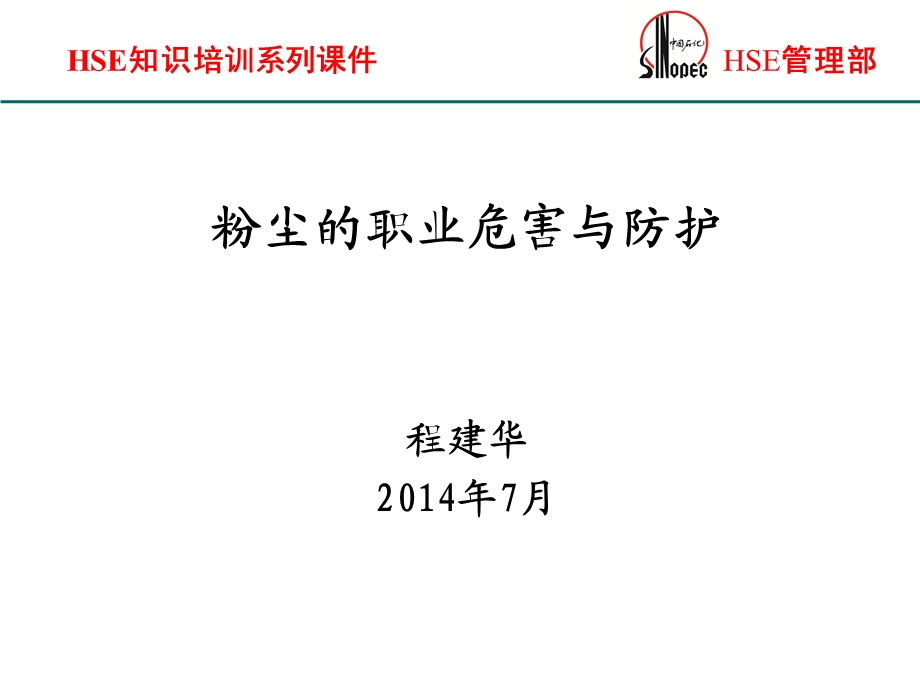 HSE知识培训系列课件

中国石化
SINOPEC

HSE管理部

粉尘的职业危害与防护

程建华
2014年7月